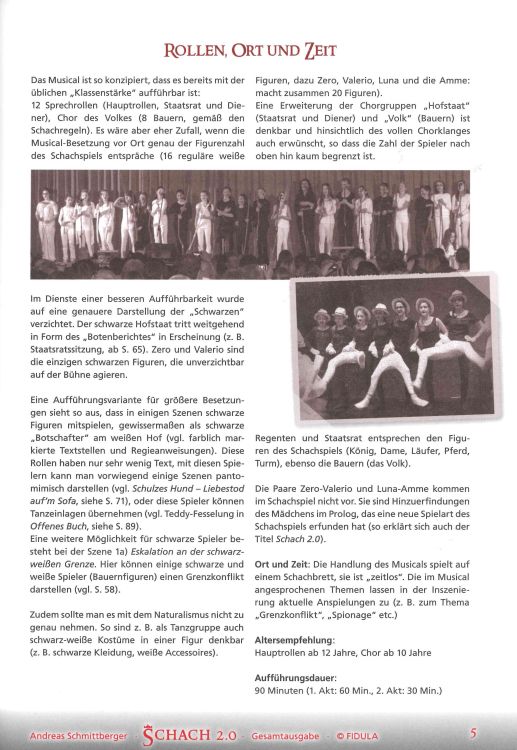 ROLLEN, ORT UND ZEIT

Das Musical ist so konzipiert, dass es bereits mit der üblichen „Klassenstärke" aufführbar ist:
12 Sprechrollen (Hauptrollen, Staatsrat und Diener), Chor des Volkes (8 Bauern, gemäß den Schachregeln). Es wäre aber eher Zufall, wenn die Musical-Besetzung vor Ort genau der Figurenzahl des Schachspiels entspräche (16 reguläre weiße Figuren, dazu Zero, Valerio, Luna und die Amme: macht zusammen 20 Figuren).
Eine Erweiterung der Chorgruppen „Hofstaat" (Staatsrat und Diener) und „Volk" (Bauern) ist denkbar und hinsichtlich des vollen Chorklanges auch erwünscht, so dass die Zahl der Spieler nach oben hin kaum begrenzt ist.

Im Dienste einer besseren Aufführbarkeit wurde auf eine genauere Darstellung der „Schwarzen" verzichtet. Der schwarze Hofstaat tritt weitgehend in Form des „Botenberichtes" in Erscheinung (z. B. Staatsratssitzung, ab S. 65). Zero und Valerio sind die einzigen schwarzen Figuren, die unverzichtbar auf der Bühne agieren.

Eine Aufführungsvariante für größere Besetzungen sieht so aus, dass in einigen Szenen schwarze Figuren mitspielen, gewissermaßen als schwarze „Botschafter" am weißen Hof (vgl. farblich markierte Textstellen und Regieanweisungen). Diese Rollen haben nur sehr wenig Text, mit diesen Spielern kann man vorwiegend einige Szenen pantomimisch darstellen (vgl. Schulzes Hund – Liebestod auf'm Sofa, siehe S. 71), oder diese Spieler können Tanzeinlagen übernehmen (vgl. Teddy-Fesselung in Offenes Buch, siehe S. 89).
Eine weitere Möglichkeit für schwarze Spieler besteht bei der Szene 1a) Eskalation an der schwarz-weißen Grenze. Hier können einige schwarze und weiße Spieler (Bauernfiguren) einen Grenzkonflikt darstellen (vgl. S. 58).

Zudem sollte man es mit dem Naturalismus nicht zu genau nehmen. So sind z. B. als Tanzgruppe auch schwarz-weiße Kostüme in einer Figur denkbar (z. B. schwarze Kleidung, weiße Accessoires).

Regenten und Staatsrat entsprechen den Figuren des Schachspiels (König, Dame, Läufer, Pferd, Turm), ebenso die Bauern (das Volk).

Die Paare Zero-Valerio und Luna-Amme kommen im Schachspiel nicht vor. Sie sind Hinzuerfindungen des Mädchens im Prolog, das eine neue Spielart des Schachspiels erfunden hat (so erklärt sich auch der Titel Schach 2.0).

Ort und Zeit: Die Handlung des Musicals spielt auf einem Schachbrett, sie ist „zeitlos". Die im Musical angesprochenen Themen lassen in der Inszenierung aktuelle Anspielungen zu (z. B. zum Thema „Grenzkonflikt", „Spionage" etc.)

Altersempfehlung:
Hauptrollen ab 12 Jahre, Chor ab 10 Jahre

Aufführungsdauer:
90 Minuten (1. Akt: 60 Min., 2. Akt: 30 Min.)

Andreas Schmittberger · SCHACH 2.0 · Gesamtausgabe · © FIDULA 5